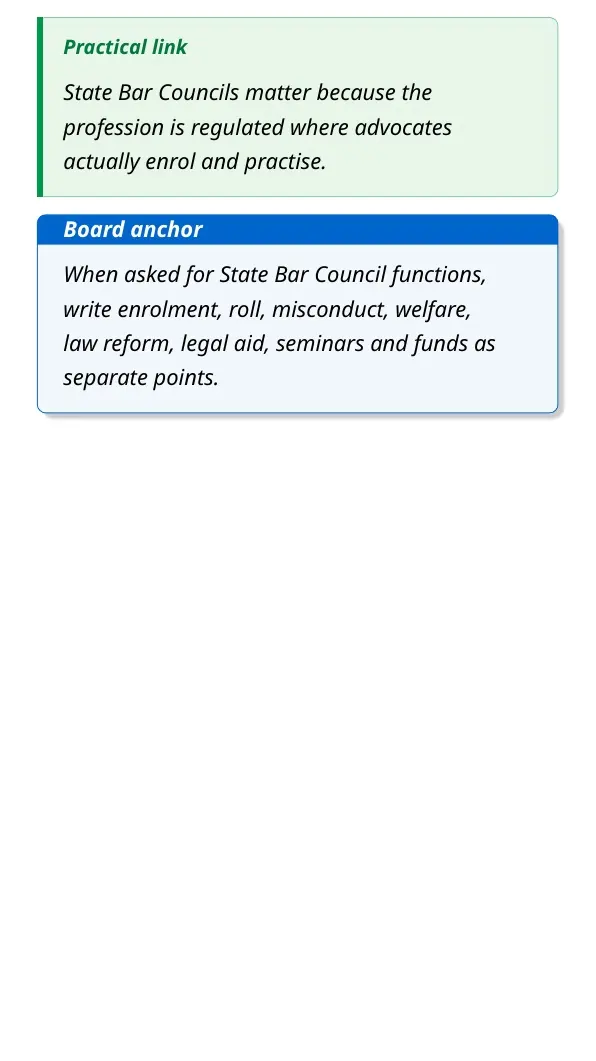 Practical link

State Bar Councils matter because the profession is regulated where advocates actually enrol and practise.

Board anchor

When asked for State Bar Council functions, write enrolment, roll, misconduct, welfare, law reform, legal aid, seminars and funds as separate points.